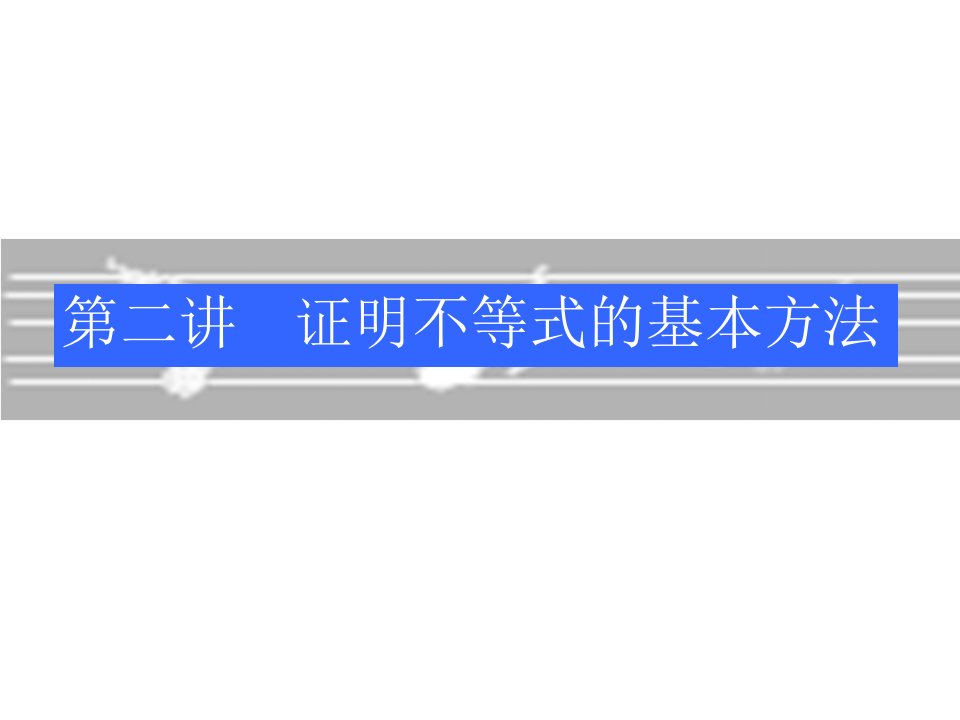 第二讲　证明不等式的基本方法